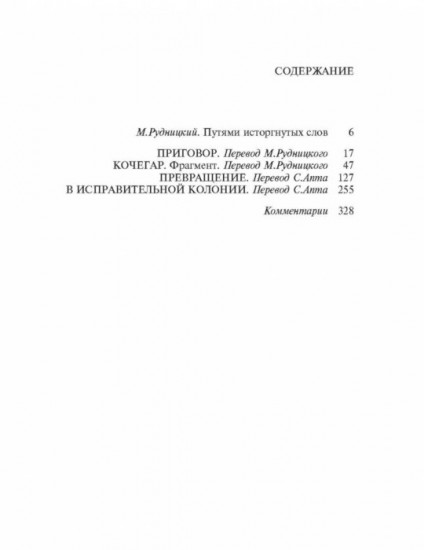 СОДЕРЖАНИЕ

М.Рудницкий. Путями исторгнутых слов 6

ПРИГОВОР. Перевод М.Рудницкого 17
КОЧЕГАР. Фрагмент. Перевод М.Рудницкого 47
ПРЕВРАЩЕНИЕ. Перевод С.Апта 127
В ИСПРАВИТЕЛЬНОЙ КОЛОНИИ. Перевод С.Апта 255

Комментарии 328